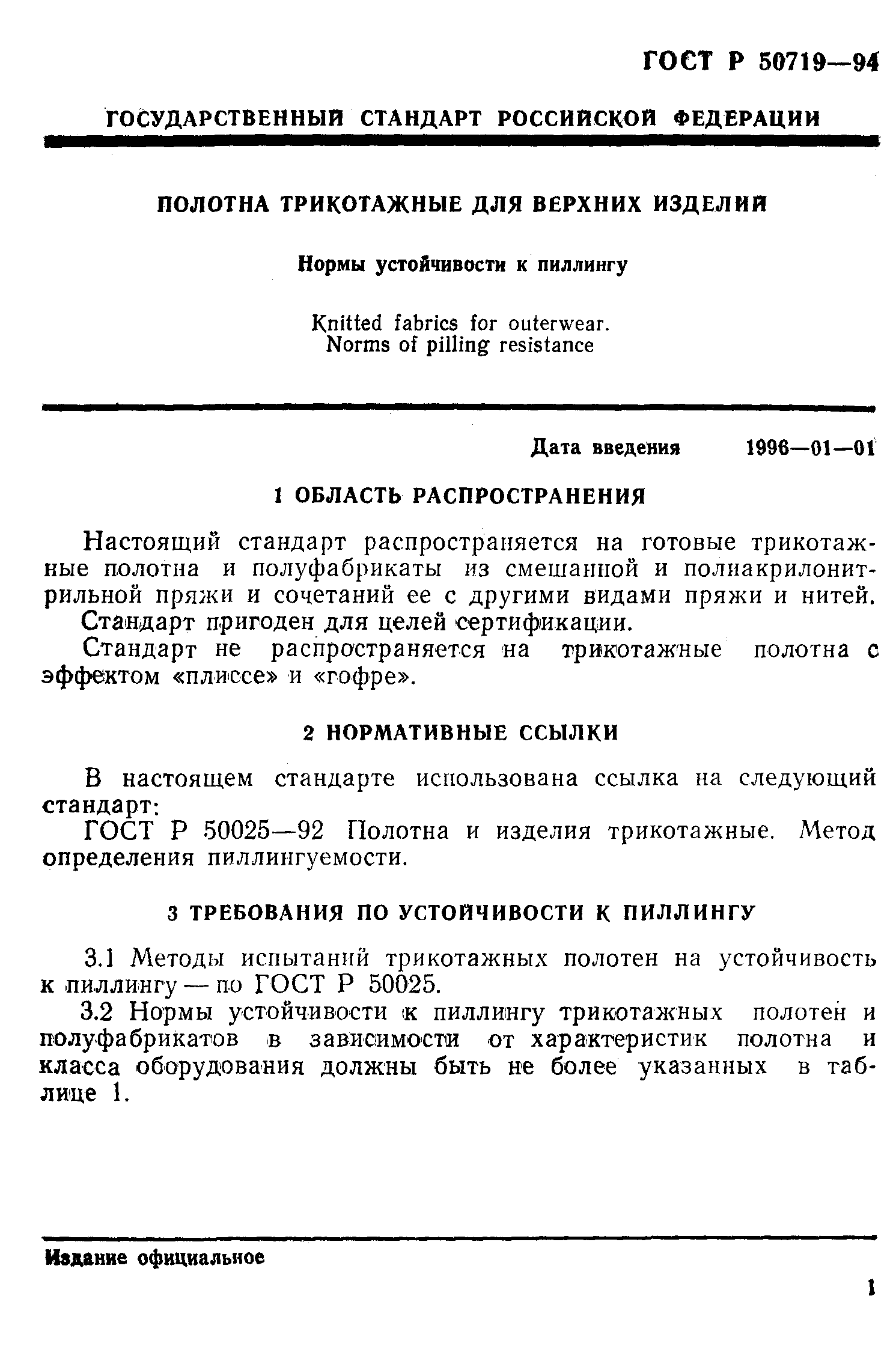 ГОСТ Р 50719—94

ГОСУДАРСТВЕННЫЙ СТАНДАРТ РОССИЙСКОЙ ФЕДЕРАЦИИ

ПОЛОТНА ТРИКОТАЖНЫЕ ДЛЯ ВЕРХНИХ ИЗДЕЛИЙ

Нормы устойчивости к пиллингу

Knitted fabrics for outerwear.
Norms of pilling resistance

Дата введения 1996—01—01

1 ОБЛАСТЬ РАСПРОСТРАНЕНИЯ

Настоящий стандарт распространяется на готовые трикотажные полотна и полуфабрикаты из смешанной и полиакрилонитрильной пряжи и сочетаний ее с другими видами пряжи и нитей.

Стандарт пригоден для целей сертификации.

Стандарт не распространяется на трикотажные полотна с эффектом «плиссе» и «гофре».

2 НОРМАТИВНЫЕ ССЫЛКИ

В настоящем стандарте использована ссылка на следующий стандарт:

ГОСТ Р 50025—92 Полотна и изделия трикотажные. Метод определения пиллингуемости.

3 ТРЕБОВАНИЯ ПО УСТОЙЧИВОСТИ К ПИЛЛИНГУ

3.1 Методы испытаний трикотажных полотен на устойчивость к пиллингу — по ГОСТ Р 50025.

3.2 Нормы устойчивости к пиллингу трикотажных полотен и полуфабрикатов в зависимости от характеристик полотна и класса оборудования должны быть не более указанных в таблице 1.

Издание официальное

1